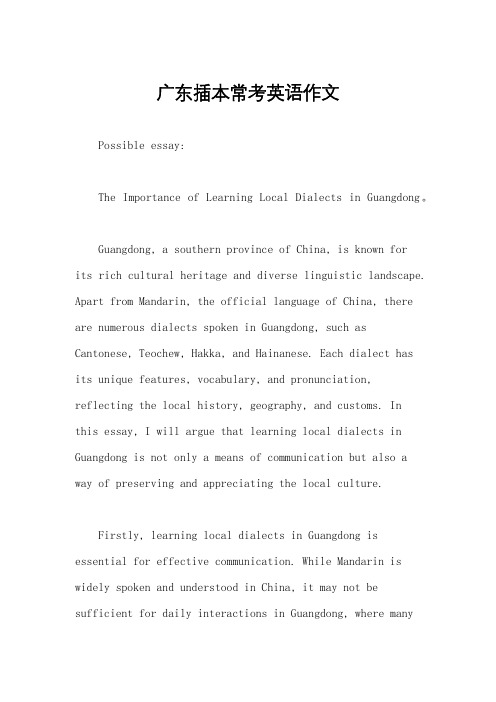 广东插本常考英语作文

Possible essay:

The Importance of Learning Local Dialects in Guangdong。

Guangdong, a southern province of China, is known for its rich cultural heritage and diverse linguistic landscape. Apart from Mandarin, the official language of China, there are numerous dialects spoken in Guangdong, such as Cantonese, Teochew, Hakka, and Hainanese. Each dialect has its unique features, vocabulary, and pronunciation, reflecting the local history, geography, and customs. In this essay, I will argue that learning local dialects in Guangdong is not only a means of communication but also a way of preserving and appreciating the local culture.

Firstly, learning local dialects in Guangdong is essential for effective communication. While Mandarin is widely spoken and understood in China, it may not be sufficient for daily interactions in Guangdong, where many